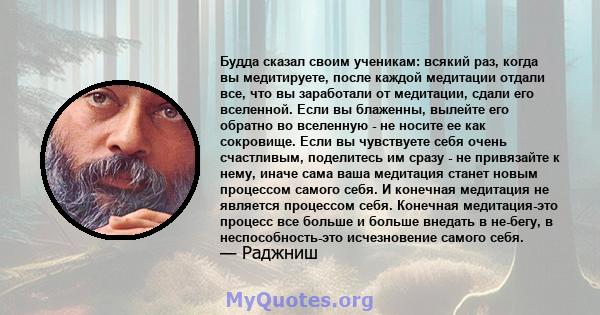 Будда сказал своим ученикам: всякий раз, когда вы медитируете, после каждой медитации отдали все, что вы заработали от медитации, сдали его вселенной. Если вы блаженны, вылейте его обратно во вселенную - не носите ее как сокровище. Если вы чувствуете себя очень счастливым, поделитесь им сразу - не привязайте к нему, иначе сама ваша медитация станет новым процессом самого себя. И конечная медитация не является процессом себя. Конечная медитация-это процесс все больше и больше внедать в не-бегу, в неспособность-это исчезновение самого себя.
— Раджниш

MyQuotes.org